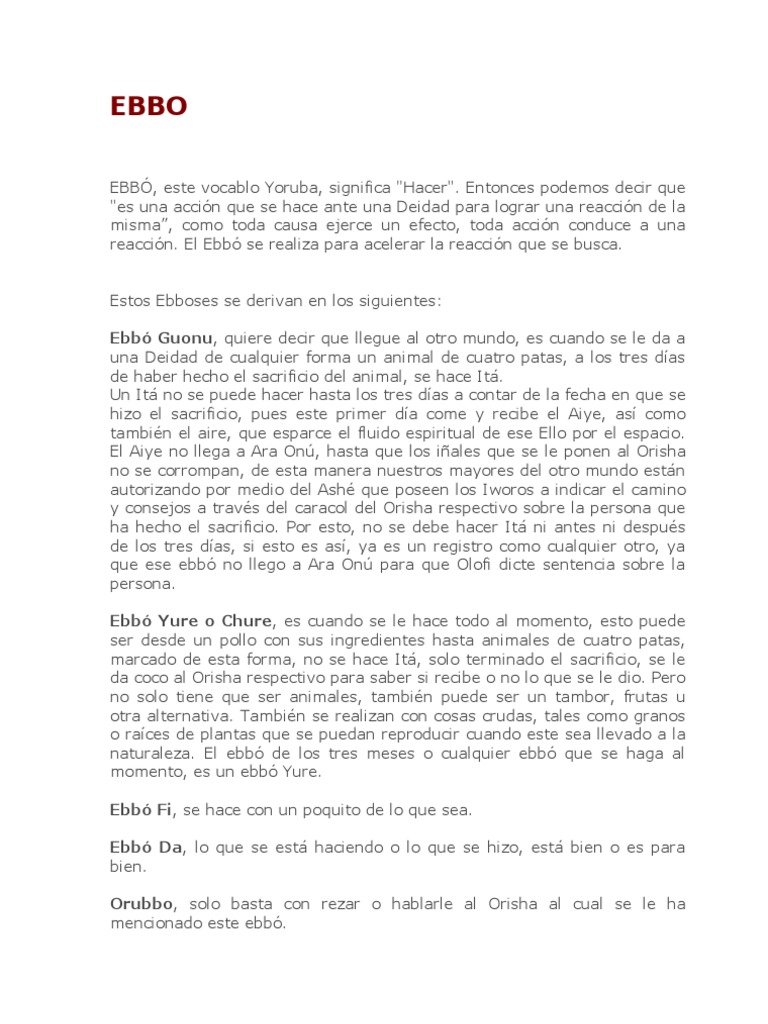 EBBO

EBBÓ, este vocablo Yoruba, significa "Hacer". Entonces podemos decir que "es una acción que se hace ante una Deidad para lograr una reacción de la misma", como toda causa ejerce un efecto, toda acción conduce a una reacción. El Ebbó se realiza para acelerar la reacción que se busca.

Estos Ebboses se derivan en los siguientes:

Ebbó Guonu, quiere decir que llegue al otro mundo, es cuando se le da a una Deidad de cualquier forma un animal de cuatro patas, a los tres días de haber hecho el sacrificio del animal, se hace Itá.
Un Itá no se puede hacer hasta los tres días a contar de la fecha en que se hizo el sacrificio, pues este primer día come y recibe el Aiye, así como también el aire, que esparce el fluido espiritual de ese Ello por el espacio. El Aiye no llega a Ara Onú, hasta que los iñales que se le ponen al Orisha no se corrompan, de esta manera nuestros mayores del otro mundo están autorizando por medio del Ashé que poseen los Iworos a indicar el camino y consejos a través del caracol del Orisha respectivo sobre la persona que ha hecho el sacrificio. Por esto, no se debe hacer Itá ni antes ni después de los tres días, si esto es así, ya es un registro como cualquier otro, ya que ese ebbó no llego a Ara Onú para que Olofi dicte sentencia sobre la persona.

Ebbó Yure o Chure, es cuando se le hace todo al momento, esto puede ser desde un pollo con sus ingredientes hasta animales de cuatro patas, marcado de esta forma, no se hace Itá, solo terminado el sacrificio, se le da coco al Orisha respectivo para saber si recibe o no lo que se le dio. Pero no solo tiene que ser animales, también puede ser un tambor, frutas u otra alternativa. También se realizan con cosas crudas, tales como granos o raíces de plantas que se puedan reproducir cuando este sea llevado a la naturaleza. El ebbó de los tres meses o cualquier ebbó que se haga al momento, es un ebbó Yure.

Ebbó Fi, se hace con un poquito de lo que sea.

Ebbó Da, lo que se está haciendo o lo que se hizo, está bien o es para bien.

Orubbo, solo basta con rezar o hablarle al Orisha al cual se le ha mencionado este ebbó.